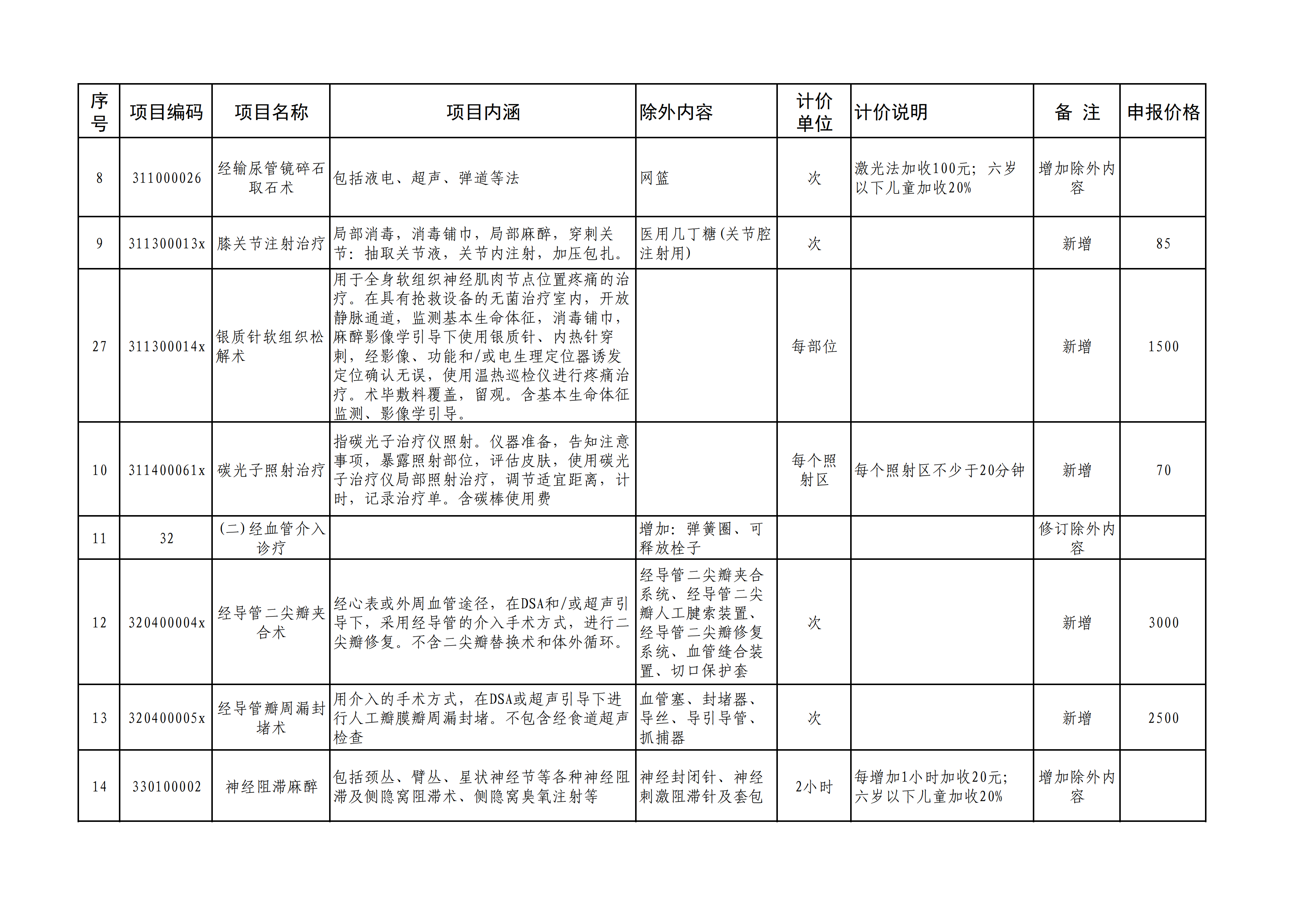 | 序号 | 项目编码 | 项目名称 | 项目内涵 | 除外内容 | 计价单位 | 计价说明 | 备 注 | 申报价格 |
|---|---|---|---|---|---|---|---|---|
| 8 | 311000026 | 经输尿管镜碎石取石术 | 包括液电、超声、弹道等法 | 网篮 | 次 | 激光法加收100元；六岁以下儿童加收20% | 增加除外内容 | |
| 9 | 311300013x | 膝关节注射治疗 | 局部消毒，消毒铺巾，局部麻醉，穿刺关节：抽取关节液，关节内注射，加压包扎。 | 医用几丁糖(关节腔注射用) | 次 | | 新增 | 85 |
| 27 | 311300014x | 银质针软组织松解术 | 用于全身软组织神经肌肉节点位置疼痛的治疗。在具有抢救设备的无菌治疗室内，开放静脉通道，监测基本生命体征，消毒铺巾，麻醉影像学引导下使用银质针、内热针穿刺，经影像、功能和/或电生理定位器诱发定位确认无误，使用温热巡检仪进行疼痛治疗。术毕敷料覆盖，留观。含基本生命体征监测、影像学引导。 | | 每部位 | | 新增 | 1500 |
| 10 | 311400061x | 碳光子照射治疗 | 指碳光子治疗仪照射。仪器准备，告知注意事项，暴露照射部位，评估皮肤，使用碳光子治疗仪局部照射治疗，调节适宜距离，计时，记录治疗单。含碳棒使用费 | | 每个照射区 | 每个照射区不少于20分钟 | 新增 | 70 |
| 11 | 32 | (二)经血管介入诊疗 | | 增加：弹簧圈、可释放栓子 | | | 修订除外内容 | |
| 12 | 320400004x | 经导管二尖瓣夹合术 | 经心表或外周血管途径，在DSA和/或超声引导下，采用经导管的介入手术方式，进行二尖瓣修复。不含二尖瓣替换术和体外循环。 | 经导管二尖瓣夹合系统、经导管二尖瓣人工腱索装置、经导管二尖瓣修复系统、血管缝合装置、切口保护套 | 次 | | 新增 | 3000 |
| 13 | 320400005x | 经导管瓣周漏封堵术 | 用介入的手术方式，在DSA或超声引导下进行人工瓣膜瓣周漏封堵。不包含经食道超声检查 | 血管塞、封堵器、导丝、导引导管、抓捕器 | 次 | | 新增 | 2500 |
| 14 | 330100002 | 神经阻滞麻醉 | 包括颈丛、臂丛、星状神经节等各种神经阻滞及侧隐窝阻滞术、侧隐窝臭氧注射等 | 神经封闭针、神经刺激阻滞针及套包 | 2小时 | 每增加1小时加收20元；六岁以下儿童加收20% | 增加除外内容 | |